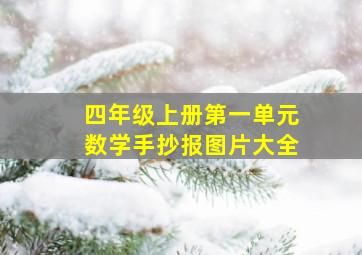 四年级上册第一单元
数学手抄报图片大全